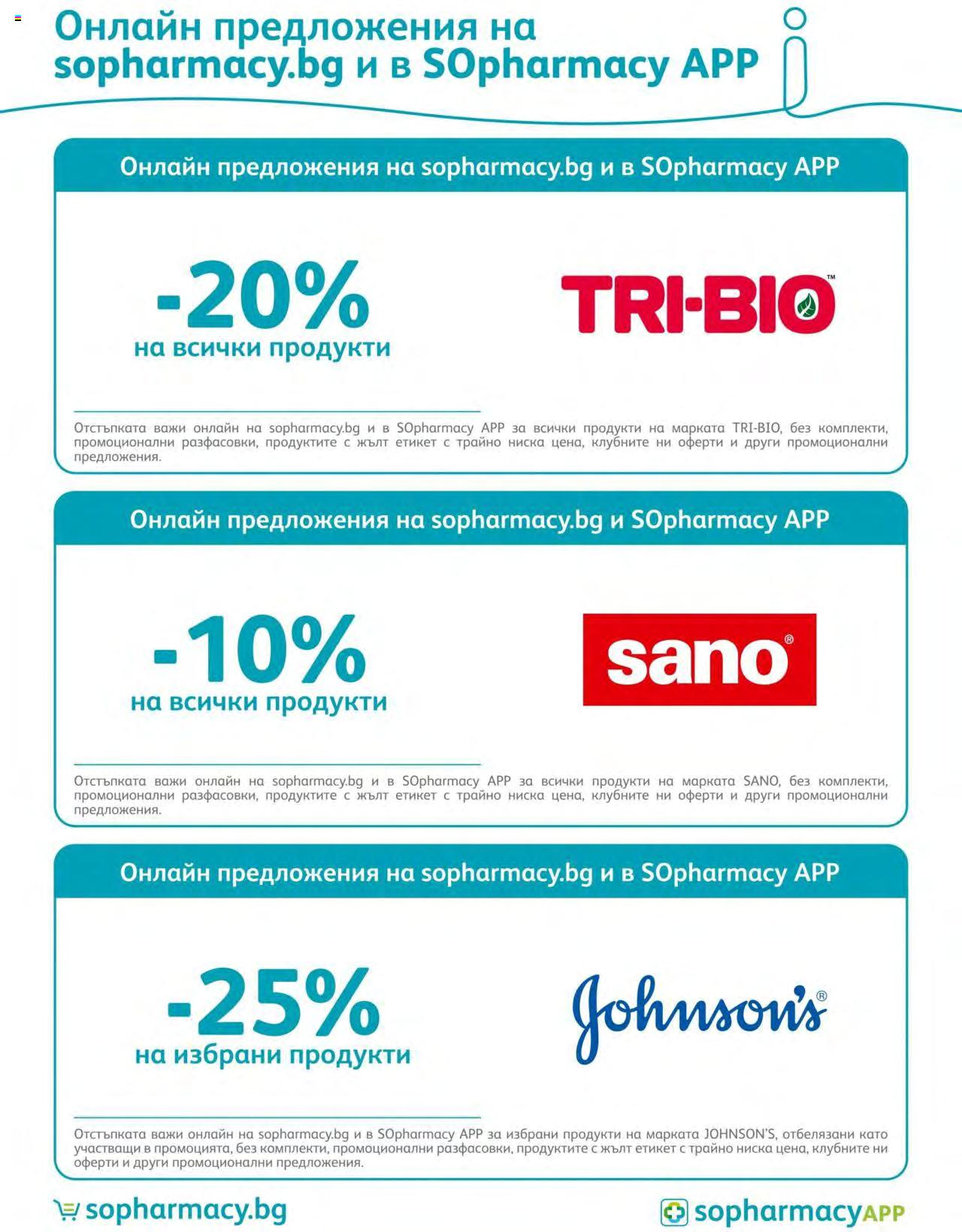 Онлайн предложения на sopharmacy.bg и в SOpharmacy APP

Онлайн предложения на sopharmacy.bg и в SOpharmacy APP

-20%
на всички продукти

TRI-BIO™

Отстъпката важи онлайн на sopharmacy.bg и в SOpharmacy APP за всички продукти на марката TRI-BIO, без комплекти, промоционални разфасовки, продуктите с жълт етикет с трайно ниска цена, клубните ни оферти и други промоционални предложения.

Онлайн предложения на sopharmacy.bg и SOpharmacy APP

-10%
на всички продукти

sano®

Отстъпката важи онлайн на sopharmacy.bg и в SOpharmacy APP за всички продукти на марката SANO, без комплекти, промоционални разфасовки, продуктите с жълт етикет с трайно ниска цена, клубните ни оферти и други промоционални предложения.

Онлайн предложения на sopharmacy.bg и в SOpharmacy APP

-25%
на избрани продукти

Johnson's®

Отстъпката важи онлайн на sopharmacy.bg и в SOpharmacy APP за избрани продукти на марката JOHNSON'S, отбелязани като участващи в промоцията, без комплекти, промоционални разфасовки, продуктите с жълт етикет с трайно ниска цена, клубните ни оферти и други промоционални предложения.

sopharmacy.bg

sopharmacyAPP